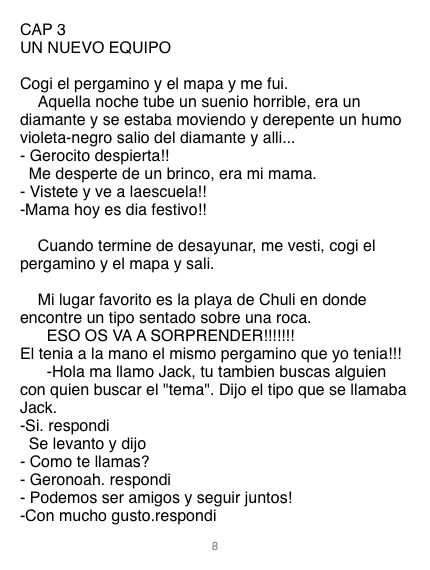 CAP 3
UN NUEVO EQUIPO

Cogi el pergamino y el mapa y me fui.
Aquella noche tube un suenio horrible, era un diamante y se estaba moviendo y derepente un humo violeta-negro salio del diamante y alli...
- Gerocito despierta!!
Me desperte de un brinco, era mi mama.
- Vistete y ve a laescuela!!
-Mama hoy es dia festivo!!

Cuando termine de desayunar, me vesti, cogi el pergamino y el mapa y sali.

Mi lugar favorito es la playa de Chuli en donde encontre un tipo sentado sobre una roca.
ESO OS VA A SORPRENDER!!!!!!!
El tenia a la mano el mismo pergamino que yo tenia!!!
-Hola ma llamo Jack, tu tambien buscas alguien con quien buscar el "tema". Dijo el tipo que se llamaba Jack.
-Si. respondi
Se levanto y dijo
- Como te llamas?
- Geronoah. respondi
- Podemos ser amigos y seguir juntos!
-Con mucho gusto.respondi

8